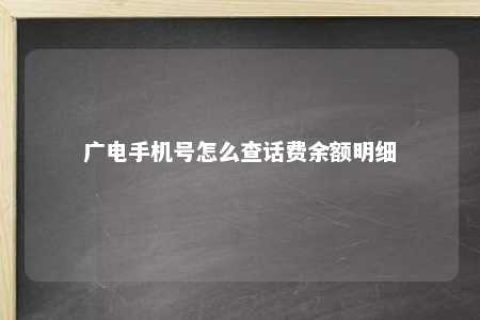 广电手机号怎么查话费余额明细